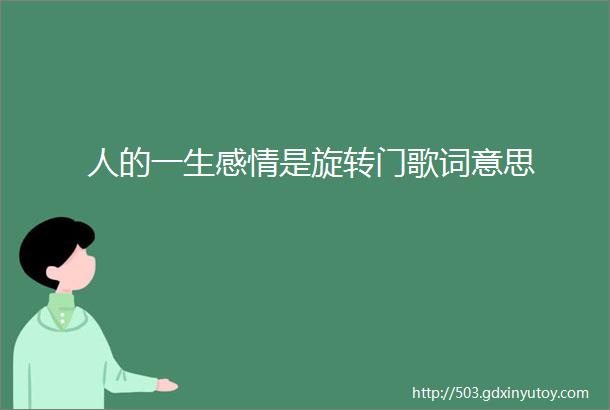 人的一生感情是旋转门歌词意思

http://503.gdxinyutoy.com